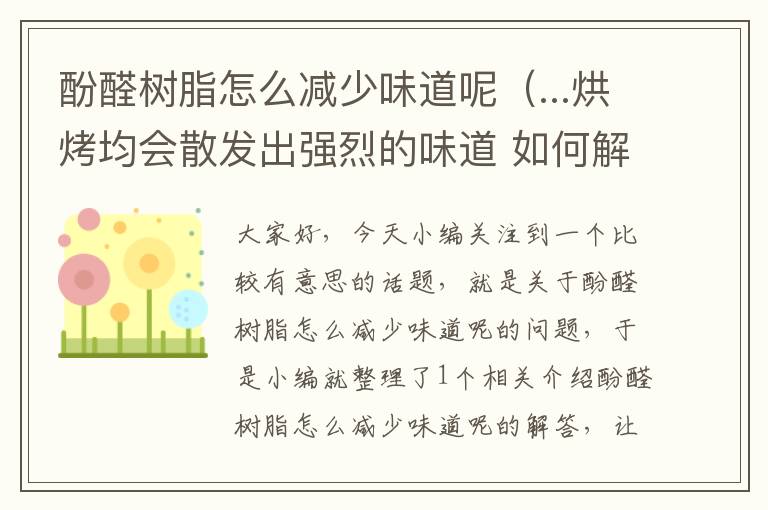 酚醛树脂怎么减少味道呢（...烘烤均会散发出强烈的味道 如何解

大家好，今天小编关注到一个比较有意思的话题，就是关于酚醛树脂怎么减少味道呢的问题，于是小编就整理了1个相关介绍酚醛树脂怎么减少味道呢的解答，让